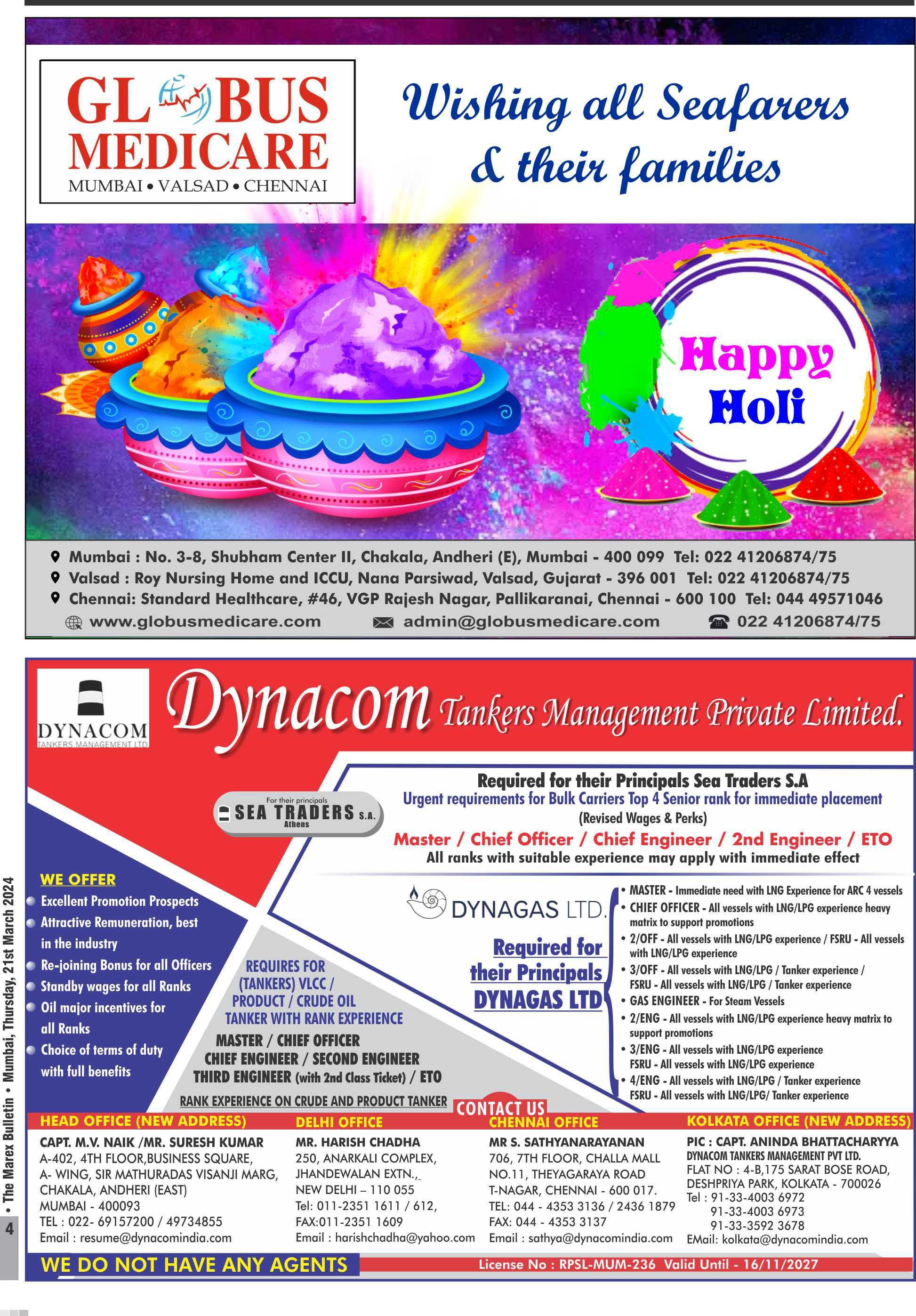 GLOBUS MEDICARE
MUMBAI • VALSAD • CHENNAI

Wishing all Seafarers & their families

Happy Holi

Mumbai : No. 3-8, Shubham Center II, Chakala, Andheri (E), Mumbai - 400 099 Tel: 022 41206874/75
Valsad : Roy Nursing Home and ICCU, Nana Parsiwad, Valsad, Gujarat - 396 001 Tel: 022 41206874/75
Chennai: Standard Healthcare, #46, VGP Rajesh Nagar, Pallikaranai, Chennai - 600 100 Tel: 044 49571046
www.globusmedicare.com admin@globusmedicare.com 022 41206874/75

DYNACOM TANKERS MANAGEMENT LTD

Dynacom Tankers Management Private Limited.

For their principals SEA TRADERS S.A. Athens

Required for their Principals Sea Traders S.A
Urgent requirements for Bulk Carriers Top 4 Senior rank for immediate placement
(Revised Wages & Perks)
Master / Chief Officer / Chief Engineer / 2nd Engineer / ETO
All ranks with suitable experience may apply with immediate effect

WE OFFER
Excellent Promotion Prospects
Attractive Remuneration, best in the industry
Re-joining Bonus for all Officers
Standby wages for all Ranks
Oil major incentives for all Ranks
Choice of terms of duty with full benefits

REQUIRES FOR (TANKERS) VLCC / PRODUCT / CRUDE OIL TANKER WITH RANK EXPERIENCE
MASTER / CHIEF OFFICER
CHIEF ENGINEER / SECOND ENGINEER
THIRD ENGINEER (with 2nd Class Ticket) / ETO
RANK EXPERIENCE ON CRUDE AND PRODUCT TANKER

DYNAGAS LTD.
Required for their Principals DYNAGAS LTD

• MASTER - Immediate need with LNG Experience for ARC 4 vessels
• CHIEF OFFICER - All vessels with LNG/LPG experience heavy matrix to support promotions
• 2/OFF - All vessels with LNG/LPG experience / FSRU - All vessels with LNG/LPG experience
• 3/OFF - All vessels with LNG/LPG / Tanker experience / FSRU - All vessels with LNG/LPG / Tanker experience
• GAS ENGINEER - For Steam Vessels
• 2/ENG - All vessels with LNG/LPG experience heavy matrix to support promotions
• 3/ENG - All vessels with LNG/LPG experience FSRU - All vessels with LNG/LPG experience
• 4/ENG - All vessels with LNG/LPG / Tanker experience FSRU - All vessels with LNG/LPG/ Tanker experience

CONTACT US

HEAD OFFICE (NEW ADDRESS)
CAPT. M.V. NAIK /MR. SURESH KUMAR
A-402, 4TH FLOOR,BUSINESS SQUARE, A- WING, SIR MATHURADAS VISANJI MARG, CHAKALA, ANDHERI (EAST) MUMBAI - 400093
TEL : 022- 69157200 / 49734855
Email : resume@dynacomindia.com

DELHI OFFICE
MR. HARISH CHADHA
250, ANARKALI COMPLEX, JHANDEWALAN EXTN.,
NEW DELHI – 110 055
Tel: 011-2351 1611 / 612,
FAX:011-2351 1609
Email : harishchadha@yahoo.com

CHENNAI OFFICE
MR S. SATHYANARAYANAN
706, 7TH FLOOR, CHALLA MALL NO.11, THEYAGARAYA ROAD T-NAGAR, CHENNAI - 600 017.
TEL: 044 - 4353 3136 / 2436 1879
FAX: 044 - 4353 3137
Email : sathya@dynacomindia.com

KOLKATA OFFICE (NEW ADDRESS)
PIC : CAPT. ANINDA BHATTACHARYYA
DYNACOM TANKERS MANAGEMENT PVT LTD.
FLAT NO : 4-B,175 SARAT BOSE ROAD, DESHPRIYA PARK, KOLKATA - 700026
Tel : 91-33-4003 6972
91-33-4003 6973
91-33-3592 3678
EMail: kolkata@dynacomindia.com

WE DO NOT HAVE ANY AGENTS
License No : RPSL-MUM-236 Valid Until - 16/11/2027

4 • The Marex Bulletin • Mumbai, Thursday, 21st March 2024